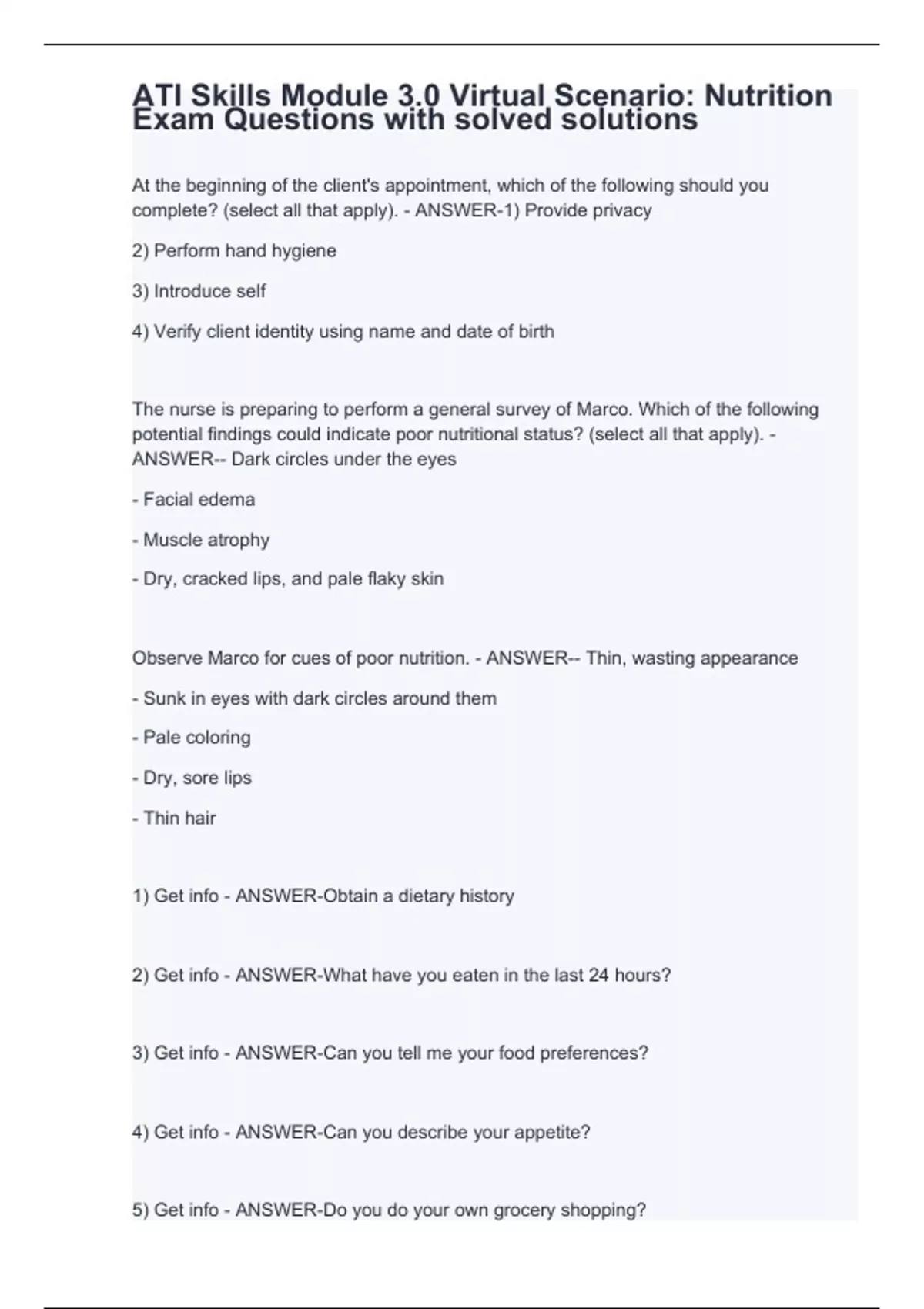 ATI Skills Module 3.0 Virtual Scenario: Nutrition Exam Questions with solved solutions

At the beginning of the client's appointment, which of the following should you complete? (select all that apply). - ANSWER-1) Provide privacy

2) Perform hand hygiene

3) Introduce self

4) Verify client identity using name and date of birth

The nurse is preparing to perform a general survey of Marco. Which of the following potential findings could indicate poor nutritional status? (select all that apply). - ANSWER-- Dark circles under the eyes

- Facial edema

- Muscle atrophy

- Dry, cracked lips, and pale flaky skin

Observe Marco for cues of poor nutrition. - ANSWER-- Thin, wasting appearance

- Sunk in eyes with dark circles around them

- Pale coloring

- Dry, sore lips

- Thin hair

1) Get info - ANSWER-Obtain a dietary history

2) Get info - ANSWER-What have you eaten in the last 24 hours?

3) Get info - ANSWER-Can you tell me your food preferences?

4) Get info - ANSWER-Can you describe your appetite?

5) Get info - ANSWER-Do you do your own grocery shopping?